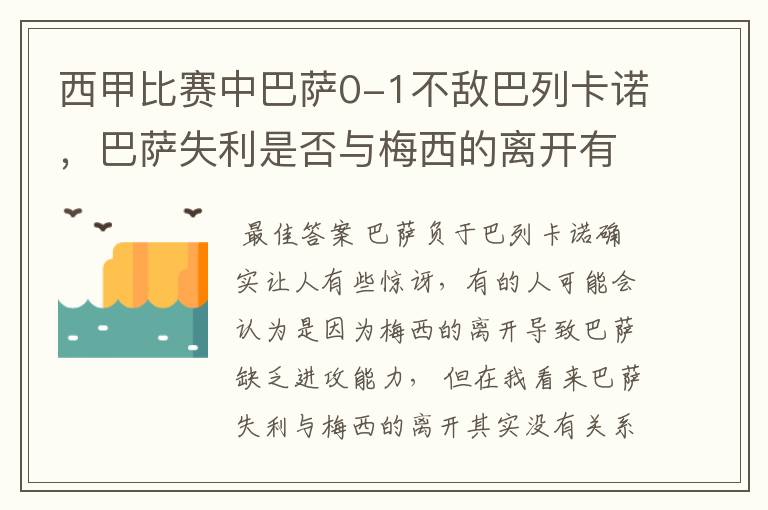 西甲比赛中巴萨0-1不敌巴列卡诺，巴萨失利是否与梅西的离开有

最佳答案 巴萨负于巴列卡诺确实让人有些惊讶，有的人可能会认为是因为梅西的离开导致巴萨缺乏进攻能力，但在我看来巴萨失利与梅西的离开其实没有关系